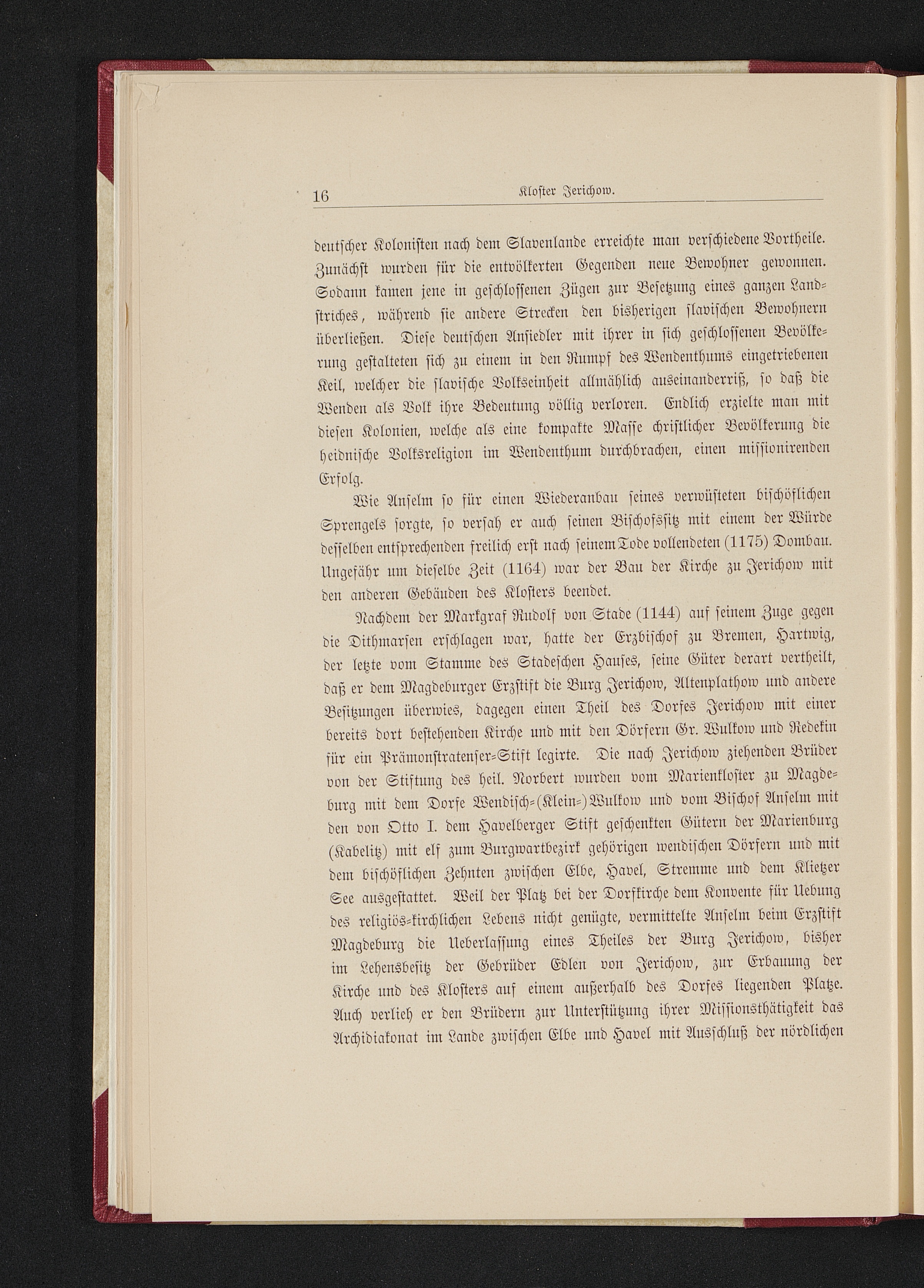 16 Kloster Jerichow.

deutscher Kolonisten nach dem Slavenlande erreichte man verschiedene Vortheile. Zunächst wurden für die entvölkerten Gegenden neue Bewohner gewonnen. Sodann kamen jene in geschlossenen Zügen zur Besetzung eines ganzen Landstriches, während sie andere Strecken den bisherigen slavischen Bewohnern überließen. Diese deutschen Ansiedler mit ihrer in sich geschlossenen Bevölkerung gestalteten sich zu einem in den Rumpf des Wendenthums eingetriebenen Keil, welcher die slavische Volkseinheit allmählich auseinanderriß, so daß die Wenden als Volk ihre Bedeutung völlig verloren. Endlich erzielte man mit diesen Kolonien, welche als eine kompakte Masse christlicher Bevölkerung die heidnische Volksreligion im Wendenthum durchbrachen, einen missionirenden Erfolg.

Wie Anselm so für einen Wiederanbau seines verwüsteten bischöflichen Sprengels sorgte, so versah er auch seinen Bischofssitz mit einem der Würde desselben entsprechenden freilich erst nach seinem Tode vollendeten (1175) Dombau. Ungefähr um dieselbe Zeit (1164) war der Bau der Kirche zu Jerichow mit den anderen Gebäuden des Klosters beendet.

Nachdem der Markgraf Rudolf von Stade (1144) auf seinem Zuge gegen die Dithmarsen erschlagen war, hatte der Erzbischof zu Bremen, Hartwig, der letzte vom Stamme des Stadeschen Hauses, seine Güter derart vertheilt, daß er dem Magdeburger Erzstift die Burg Jerichow, Altenplathow und andere Besitzungen überwies, dagegen einen Theil des Dorfes Jerichow mit einer bereits dort bestehenden Kirche und mit den Dörfern Gr. Wulkow und Redekin für ein Prämonstratenser-Stift legirte. Die nach Jerichow ziehenden Brüder von der Stiftung des heil. Norbert wurden vom Marienkloster zu Magdeburg mit dem Dorfe Wendisch-(Klein-)Wulkow und vom Bischof Anselm mit den von Otto I. dem Havelberger Stift geschenkten Gütern der Marienburg (Kabelitz) mit elf zum Burgwartbezirk gehörigen wendischen Dörfern und mit dem bischöflichen Zehnten zwischen Elbe, Havel, Stremme und dem Klietzer See ausgestattet. Weil der Platz bei der Dorfkirche dem Konvente für Uebung des religiös-kirchlichen Lebens nicht genügte, vermittelte Anselm beim Erzstift Magdeburg die Ueberlassung eines Theiles der Burg Jerichow, bisher im Lehensbesitz der Gebrüder Edlen von Jerichow, zur Erbauung der Kirche und des Klosters auf einem außerhalb des Dorfes liegenden Platze. Auch verlieh er den Brüdern zur Unterstützung ihrer Missionsthätigkeit das Archidiakonat im Lande zwischen Elbe und Havel mit Ausschluß der nördlichen